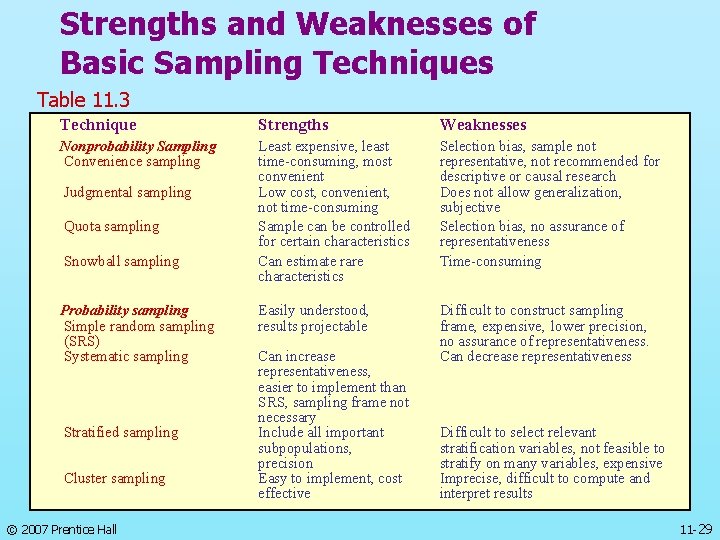 Strengths and Weaknesses of Basic Sampling Techniques

Table 11.3

| Technique | Strengths | Weaknesses |
|---|---|---|
| Nonprobability Sampling Convenience sampling | Least expensive, least time-consuming, most convenient | Selection bias, sample not representative, not recommended for descriptive or causal research |
| Judgmental sampling | Low cost, convenient, not time-consuming | Does not allow generalization, subjective |
| Quota sampling | Sample can be controlled for certain characteristics | Selection bias, no assurance of representativeness |
| Snowball sampling | Can estimate rare characteristics | Time-consuming |
| Probability sampling Simple random sampling (SRS) | Easily understood, results projectable | Difficult to construct sampling frame, expensive, lower precision, no assurance of representativeness. |
| Systematic sampling | Can increase representativeness, easier to implement than SRS, sampling frame not necessary | Can decrease representativeness |
| Stratified sampling | Include all important subpopulations, precision | Difficult to select relevant stratification variables, not feasible to stratify on many variables, expensive |
| Cluster sampling | Easy to implement, cost effective | Imprecise, difficult to compute and interpret results |

© 2007 Prentice Hall

11-29